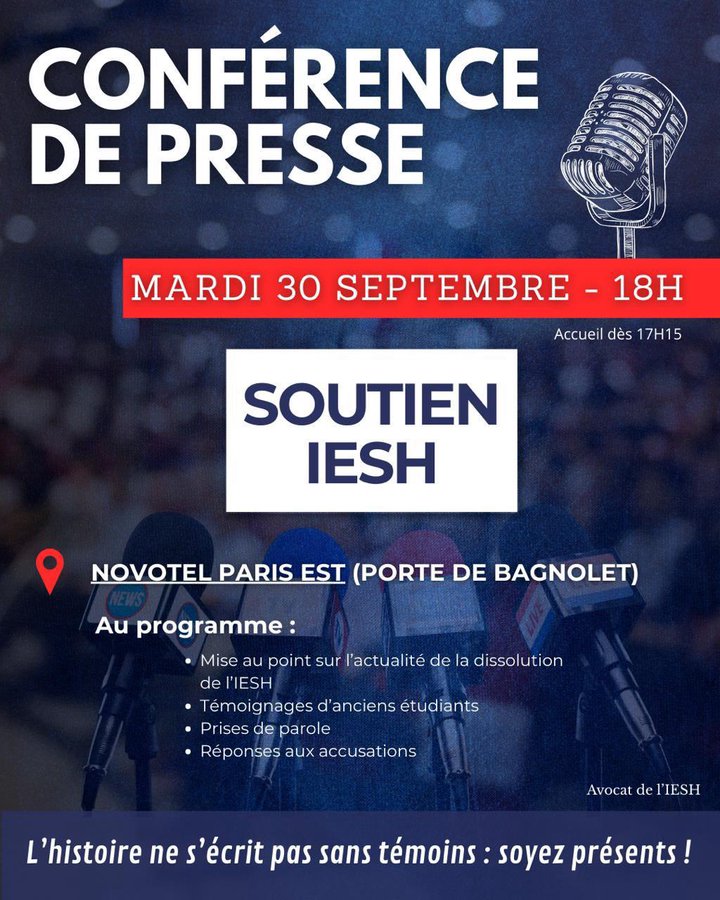 CONFÉRENCE DE PRESSE

MARDI 30 SEPTEMBRE - 18H

Accueil dès 17H15

SOUTIEN IESH

NOVOTEL PARIS EST (PORTE DE BAGNOLET)

Au programme :

• Mise au point sur l'actualité de la dissolution de l'IESH
• Témoignages d'anciens étudiants
• Prises de parole
• Réponses aux accusations

Avocat de l'IESH

L'histoire ne s'écrit pas sans témoins : soyez présents !